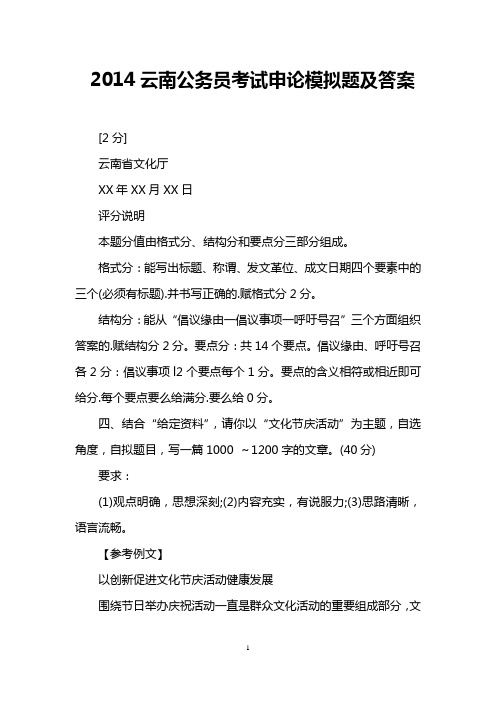 2014 云南公务员考试申论模拟题及答案

[2 分]

云南省文化厅

XX 年 XX 月 XX 日

评分说明

本题分值由格式分、结构分和要点分三部分组成。

格式分：能写出标题、称谓、发文革位、成文日期四个要素中的三个(必须有标题).并书写正确的.赋格式分 2 分。

结构分：能从“倡议缘由一倡议事项一呼吁号召”三个方面组织答案的.赋结构分 2 分。要点分：共 14 个要点。倡议缘由、呼吁号召各 2 分：倡议事项 l2 个要点每个 1 分。要点的含义相符或相近即可给分.每个要点要么给满分.要么给 0 分。

四、结合“给定资料”，请你以“文化节庆活动”为主题，自选角度，自拟题目，写一篇 1000 ~1200 字的文章。(40 分)

要求：

(1)观点明确，思想深刻;(2)内容充实，有说服力;(3)思路清晰，语言流畅。

【参考例文】

以创新促进文化节庆活动健康发展

围绕节日举办庆祝活动一直是群众文化活动的重要组成部分，文

1